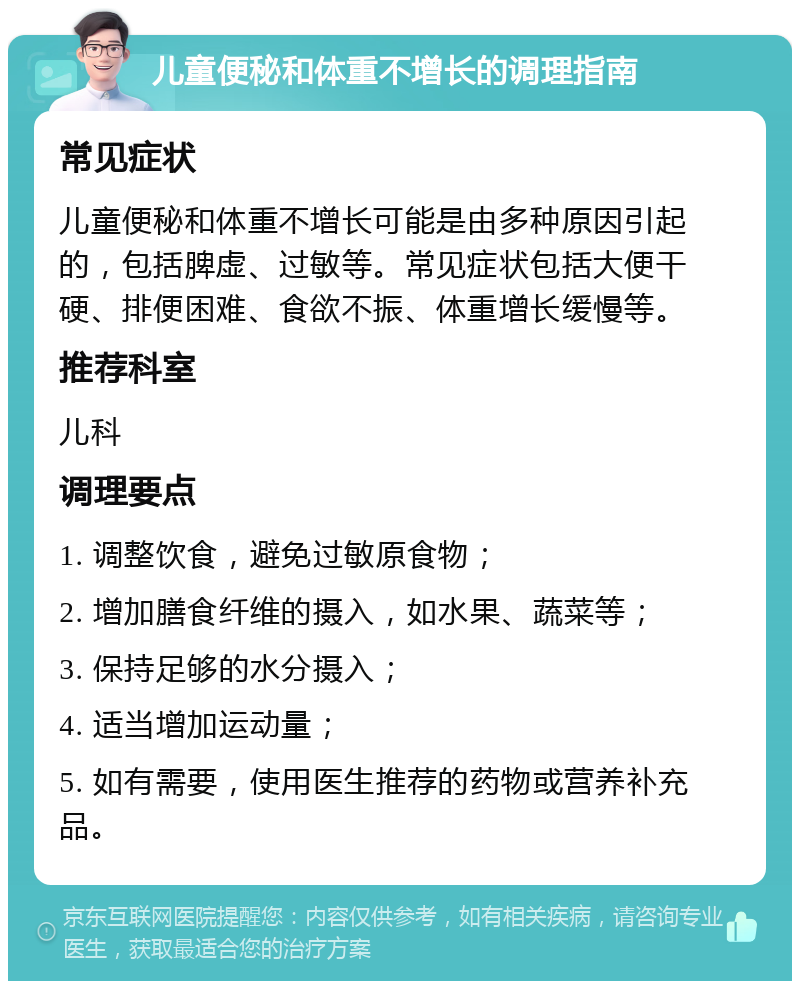 儿童便秘和体重不增长的调理指南

常见症状

儿童便秘和体重不增长可能是由多种原因引起的，包括脾虚、过敏等。常见症状包括大便干硬、排便困难、食欲不振、体重增长缓慢等。

推荐科室

儿科

调理要点

1. 调整饮食，避免过敏原食物；

2. 增加膳食纤维的摄入，如水果、蔬菜等；

3. 保持足够的水分摄入；

4. 适当增加运动量；

5. 如有需要，使用医生推荐的药物或营养补充品。

京东互联网医院提醒您：内容仅供参考，如有相关疾病，请咨询专业医生，获取最适合您的治疗方案